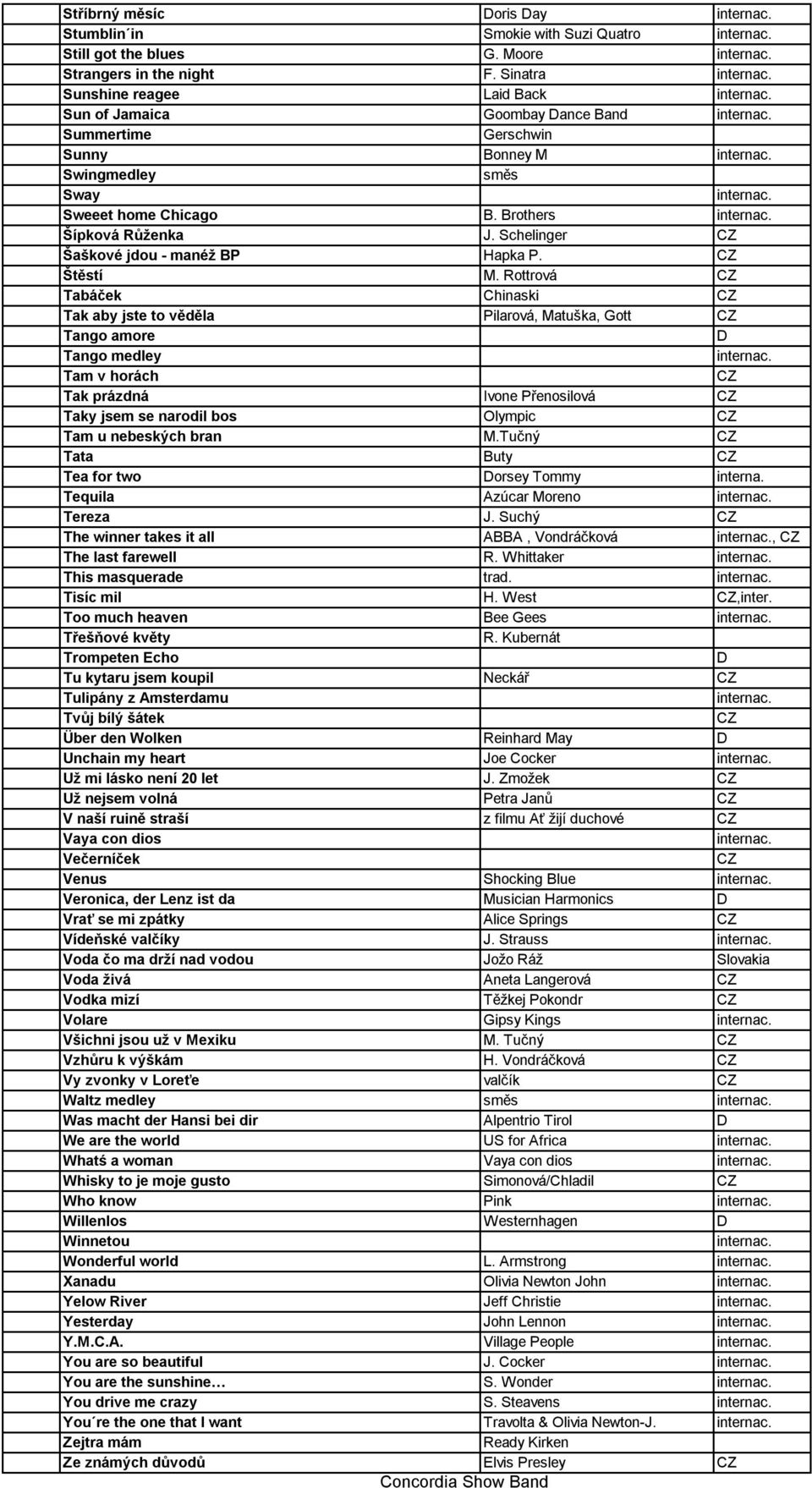 | | | |
|---|---|---|
| Stříbrný měsíc | Doris Day | internac. |
| Stumblin´in | Smokie with Suzi Quatro | internac. |
| Still got the blues | G. Moore | internac. |
| Strangers in the night | F. Sinatra | internac. |
| Sunshine reagee | Laid Back | internac. |
| Sun of Jamaica | Goombay Dance Band | internac. |
| Summertime | Gerschwin | |
| Sunny | Bonney M | internac. |
| Swingmedley | směs | |
| Sway | | internac. |
| Sweeet home Chicago | B. Brothers | internac. |
| Šípková Růženka | J. Schelinger | CZ |
| Šaškové jdou - manéž BP | Hapka P. | CZ |
| Štěstí | M. Rottrová | CZ |
| Tabáček | Chinaski | CZ |
| Tak aby jste to věděla | Pilarová, Matuška, Gott | CZ |
| Tango amore | | D |
| Tango medley | | internac. |
| Tam v horách | | CZ |
| Tak prázdná | Ivone Přenosilová | CZ |
| Taky jsem se narodil bos | Olympic | CZ |
| Tam u nebeských bran | M.Tučný | CZ |
| Tata | Buty | CZ |
| Tea for two | Dorsey Tommy | interna. |
| Tequila | Azúcar Moreno | internac. |
| Tereza | J. Suchý | CZ |
| The winner takes it all | ABBA , Vondráčková | internac., CZ |
| The last farewell | R. Whittaker | internac. |
| This masquerade | trad. | internac. |
| Tisíc mil | H. West | CZ,inter. |
| Too much heaven | Bee Gees | internac. |
| Třešňové květy | R. Kubernát | |
| Trompeten Echo | | D |
| Tu kytaru jsem koupil | Neckář | CZ |
| Tulipány z Amsterdamu | | internac. |
| Tvůj bílý šátek | | CZ |
| Über den Wolken | Reinhard May | D |
| Unchain my heart | Joe Cocker | internac. |
| Už mi lásko není 20 let | J. Zmožek | CZ |
| Už nejsem volná | Petra Janů | CZ |
| V naší ruině straší | z filmu Ať žijí duchové | CZ |
| Vaya con dios | | internac. |
| Večerníček | | CZ |
| Venus | Shocking Blue | internac. |
| Veronica, der Lenz ist da | Musician Harmonics | D |
| Vrať se mi zpátky | Alice Springs | CZ |
| Vídeňské valčíky | J. Strauss | internac. |
| Voda čo ma drží nad vodou | Jožo Ráž | Slovakia |
| Voda živá | Aneta Langerová | CZ |
| Vodka mizí | Těžkej Pokondr | CZ |
| Volare | Gipsy Kings | internac. |
| Všichni jsou už v Mexiku | M. Tučný | CZ |
| Vzhůru k výškám | H. Vondráčková | CZ |
| Vy zvonky v Loreťe | valčík | CZ |
| Waltz medley | směs | internac. |
| Was macht der Hansi bei dir | Alpentrio Tirol | D |
| We are the world | US for Africa | internac. |
| Whatś a woman | Vaya con dios | internac. |
| Whisky to je moje gusto | Simonová/Chladil | CZ |
| Who know | Pink | internac. |
| Willenlos | Westernhagen | D |
| Winnetou | | internac. |
| Wonderful world | L. Armstrong | internac. |
| Xanadu | Olivia Newton John | internac. |
| Yelow River | Jeff Christie | internac. |
| Yesterday | John Lennon | internac. |
| Y.M.C.A. | Village People | internac. |
| You are so beautiful | J. Cocker | internac. |
| You are the sunshine… | S. Wonder | internac. |
| You drive me crazy | S. Steavens | internac. |
| You´re the one that I want | Travolta & Olivia Newton-J. | internac. |
| Zejtra mám | Ready Kirken | |
| Ze známých důvodů | Elvis Presley | CZ |

Concordia Show Band